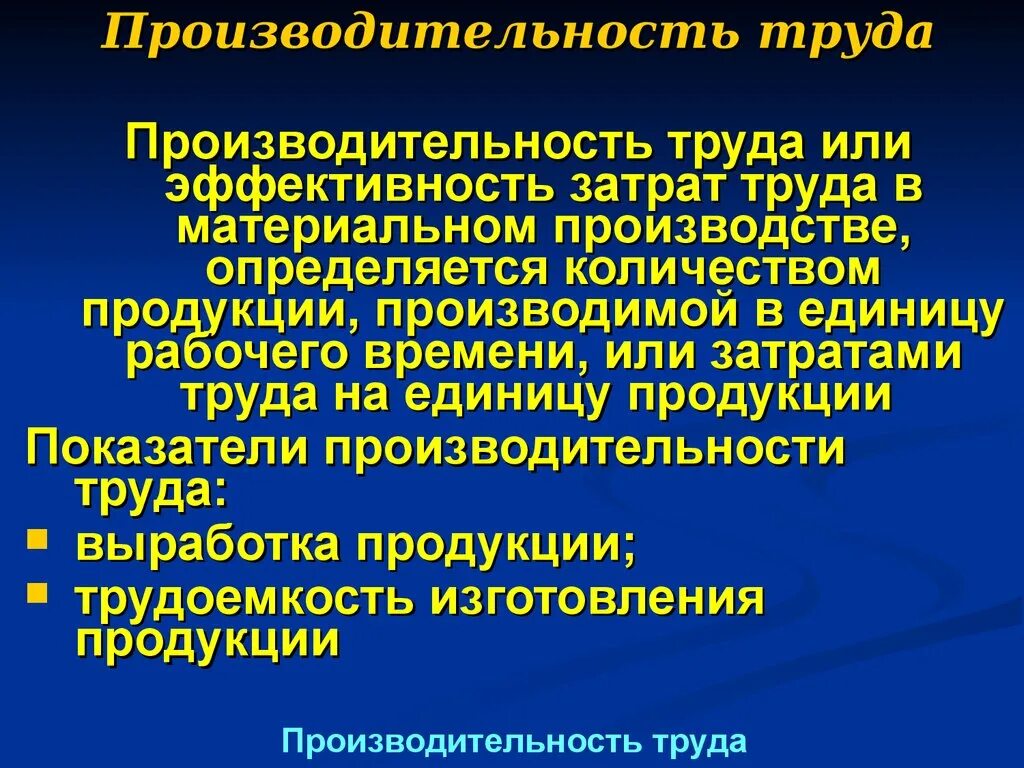 Производительность труда

Производительность труда или эффективность затрат труда в материальном производстве, определяется количеством продукции, производимой в единицу рабочего времени, или затратами труда на единицу продукции

Показатели производительности труда:

- выработка продукции;
- трудоемкость изготовления продукции

Производительность труда